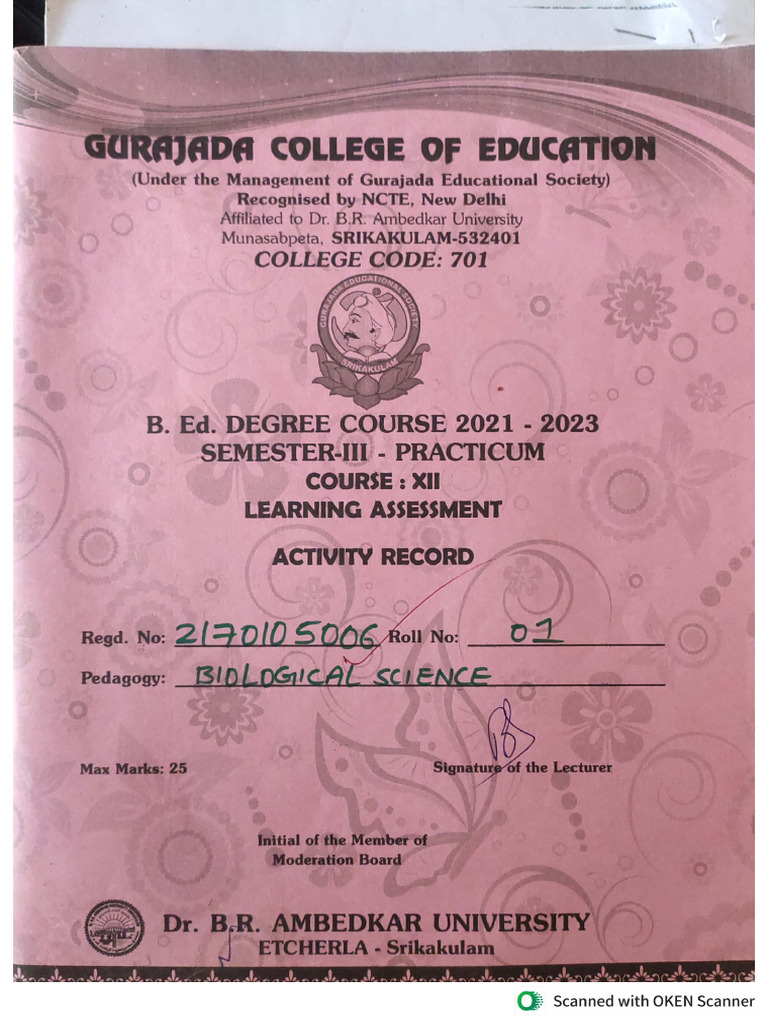 GURAJADA COLLEGE OF EDUCATION
(Under the Management of Gurajada Educational Society)
Recognised by NCTE, New Delhi
Affiliated to Dr. B.R. Ambedkar University
Munasabpeta, SRIKAKULAM-532401
COLLEGE CODE: 701

GURAJADA EDUCATIONAL SOCIETY
SRIKAKULAM

B. Ed. DEGREE COURSE 2021 - 2023
SEMESTER-III - PRACTICUM
COURSE : XII
LEARNING ASSESSMENT

ACTIVITY RECORD

Regd. No: 2170105006 Roll No: 01
Pedagogy: BIOLOGICAL SCIENCE

Max Marks: 25

Signature of the Lecturer

Initial of the Member of Moderation Board

Dr. B.R. AMBEDKAR UNIVERSITY
ETCHERLA - Srikakulam

Scanned with OKEN Scanner